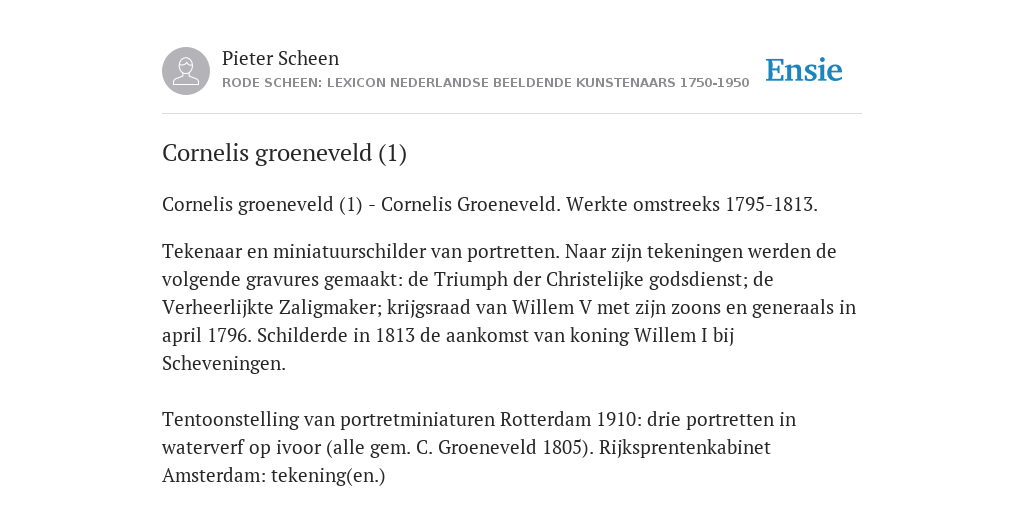 Pieter Scheen
RODE SCHEEN: LEXICON NEDERLANDSE BEELDENDE KUNSTENAARS 1750-1950

Ensie

Cornelis groeneveld (1)

Cornelis groeneveld (1) - Cornelis Groeneveld. Werkte omstreeks 1795-1813.

Tekenaar en miniatuurschilder van portretten. Naar zijn tekeningen werden de volgende gravures gemaakt: de Triumph der Christelijke godsdienst; de Verheerlijkte Zaligmaker; krijgsraad van Willem V met zijn zoons en generaals in april 1796. Schilderde in 1813 de aankomst van koning Willem I bij Scheveningen.

Tentoonstelling van portretminiaturen Rotterdam 1910: drie portretten in waterverf op ivoor (alle gem. C. Groeneveld 1805). Rijksprentenkabinet Amsterdam: tekening(en.)